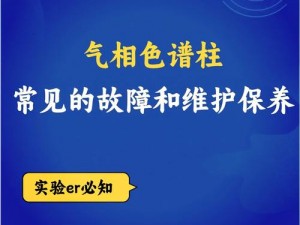 气相色谱柱
常见的故障和维护保养

实验er必知